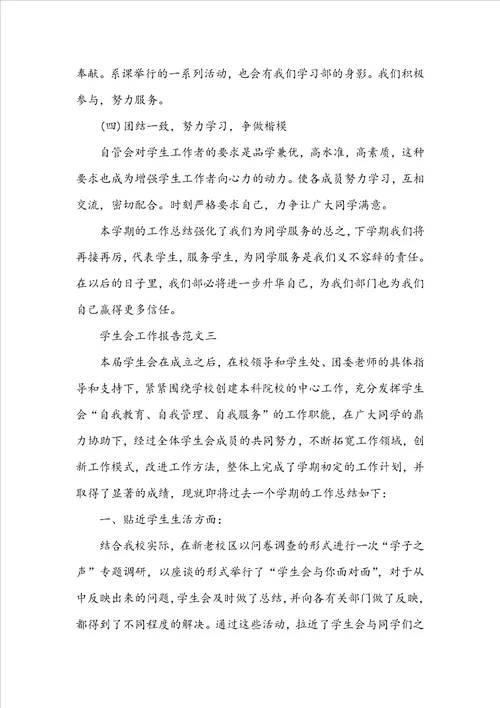 奉献。系课举行的一系列活动，也会有我们学习部的身影。我们积极参与，努力服务。

(四)团结一致，努力学习，争做楷模

自管会对学生工作者的要求是品学兼优，高水准，高素质，这种要求也成为增强学生工作者向心力的动力。使各成员努力学习，互相交流，密切配合。时刻严格要求自己，力争让广大同学满意。

本学期的工作总结强化了我们为同学服务的总之，下学期我们将再接再厉，代表学生，服务学生，为同学服务是我们义不容辞的责任。在以后的日子里，我们部必将进一步升华自己，为我们部门也为我们自己赢得更多信任。

学生会工作报告范文三

本届学生会在成立之后，在校领导和学生处、团委老师的具体指导和支持下，紧紧围绕学校创建本科院校的中心工作，充分发挥学生会“自我教育、自我管理、自我服务”的工作职能，在广大同学的鼎力协助下，经过全体学生会成员的共同努力，不断拓宽工作领域，创新工作模式，改进工作方法，整体上完成了学期初定的工作计划，并取得了显著的成绩，现就即将过去一个学期的工作总结如下：

一、贴近学生生活方面：

结合我校实际，在新老校区以问卷调查的形式进行一次“学子之声”专题调研，以座谈的形式举行了“学生会与你面对面”，对于从中反映出来的问题，学生会及时做了总结，并向各有关部门做了反映，都得到了不同程度的解决。通过这些活动，拉近了学生会与同学们之